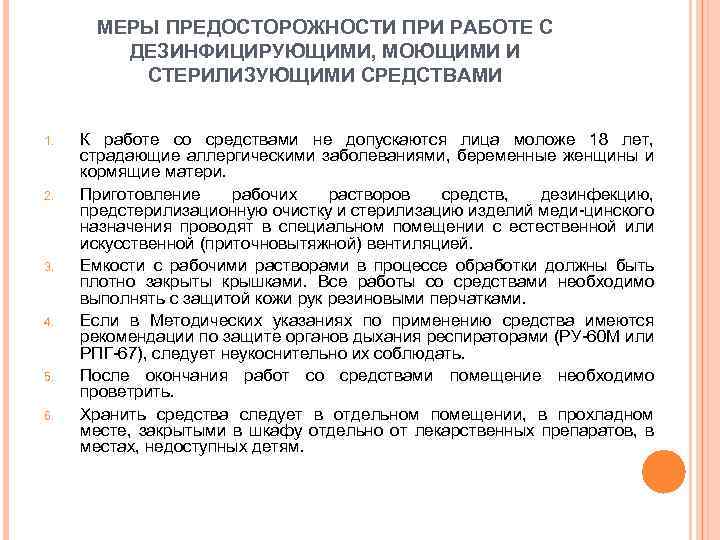 МЕРЫ ПРЕДОСТОРОЖНОСТИ ПРИ РАБОТЕ С ДЕЗИНФИЦИРУЮЩИМИ, МОЮЩИМИ И СТЕРИЛИЗУЮЩИМИ СРЕДСТВАМИ

1. К работе со средствами не допускаются лица моложе 18 лет, страдающие аллергическими заболеваниями, беременные женщины и кормящие матери.

2. Приготовление рабочих растворов средств, дезинфекцию, предстерилизационную очистку и стерилизацию изделий меди-цинского назначения проводят в специальном помещении с естественной или искусственной (приточновытяжной) вентиляцией.

3. Емкости с рабочими растворами в процессе обработки должны быть плотно закрыты крышками. Все работы со средствами необходимо выполнять с защитой кожи рук резиновыми перчатками.

4. Если в Методических указаниях по применению средства имеются рекомендации по защите органов дыхания респираторами (РУ-60М или РПГ-67), следует неукоснительно их соблюдать.

5. После окончания работ со средствами помещение необходимо проветрить.

6. Хранить средства следует в отдельном помещении, в прохладном месте, закрытыми в шкафу отдельно от лекарственных препаратов, в местах, недоступных детям.